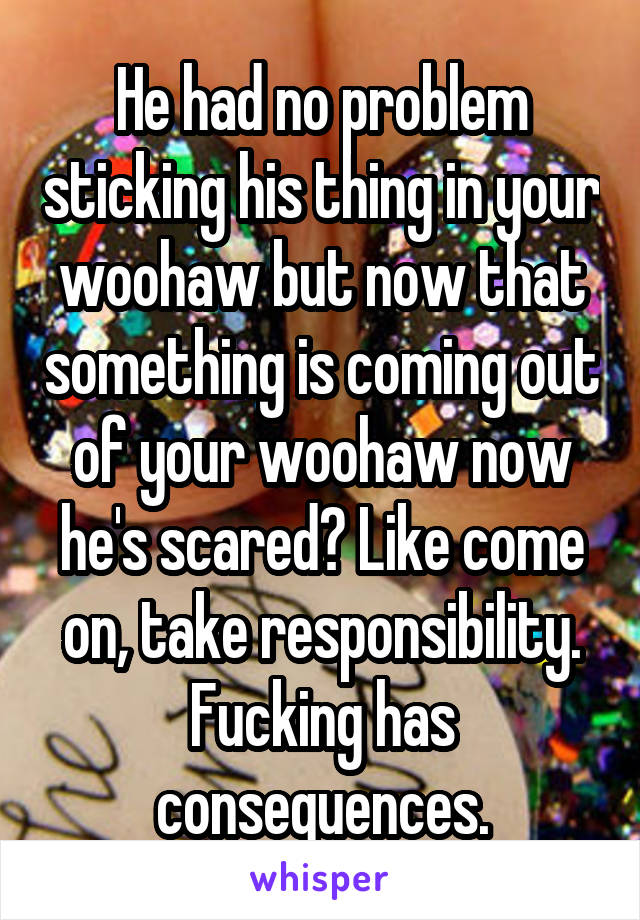 He had no problem sticking his thing in your woohaw but now that something is coming out of your woohaw now he's scared? Like come on, take responsibility. Fucking has consequences.

whisper